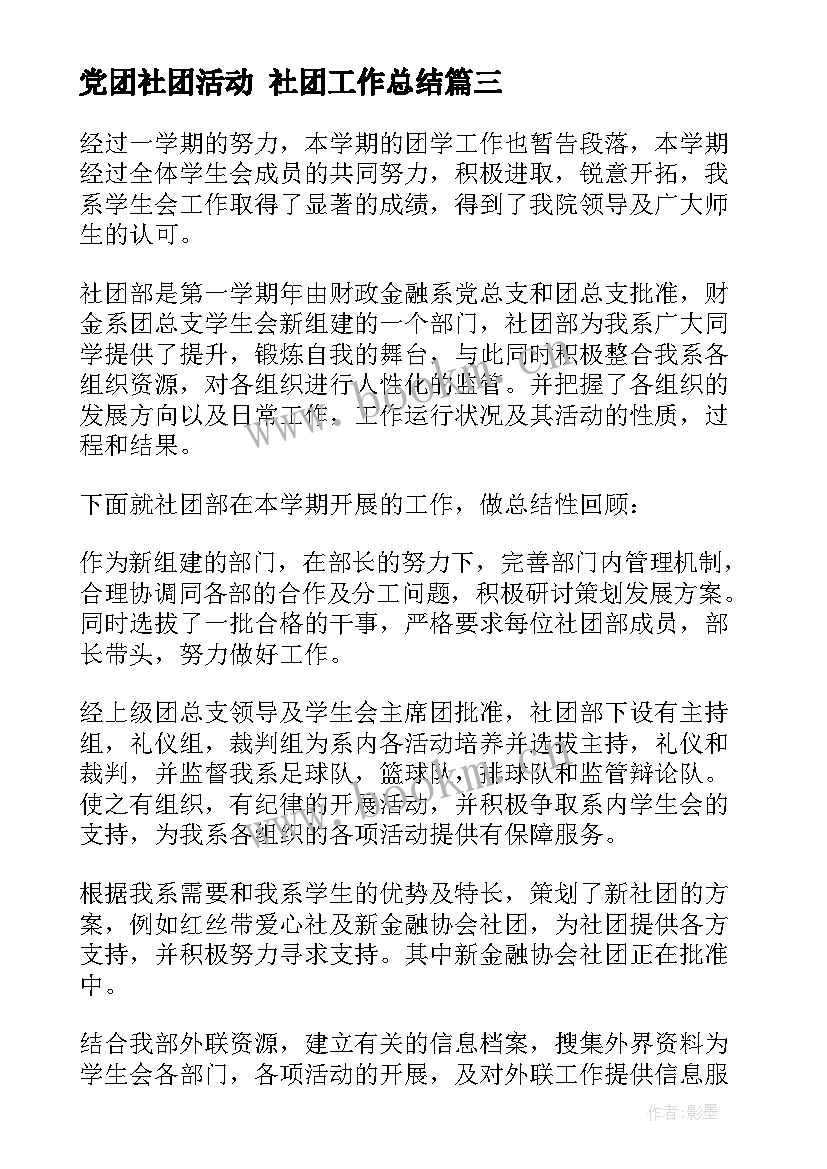 党团社团活动 社团工作总结篇三

经过一学期的努力，本学期的团学工作也暂告段落，本学期经过全体学生会成员的共同努力，积极进取，锐意开拓，我系学生会工作取得了显著的成绩，得到了我院领导及广大师生的认可。

社团部是第一学期年由财政金融系党总支和团总支批准，财金系团总支学生会新组建的一个部门，社团部为我系广大同学提供了提升，锻炼自我的舞台，与此同时积极整合我系各组织资源，对各组织进行人性化的监管。并把握了各组织的发展方向以及日常工作，工作运行状况及其活动的性质，过程和结果。

下面就社团部在本学期开展的工作，做总结性回顾：

作为新组建的部门，在部长的努力下，完善部门内管理机制，合理协调同各部的合作及分工问题，积极研讨策划发展方案。同时选拔了一批合格的干事，严格要求每位社团部成员，部长带头，努力做好工作。

经上级团总支领导及学生会主席团批准，社团部下设有主持组，礼仪组，裁判组为系内各活动培养并选拔主持，礼仪和裁判，并监督我系足球队，篮球队，排球队和监管辩论队。使之有组织，有纪律的开展活动，并积极争取系内学生会的支持，为我系各组织的各项活动提供有保障服务。

根据我系需要和我系学生的优势及特长，策划了新社团的方案，例如红丝带爱心社及新金融协会社团，为社团提供各方支持，并积极努力寻求支持。其中新金融协会社团正在批准中。

结合我部外联资源，建立有关的信息档案，搜集外界资料为学生会各部门，各项活动的开展，及对外联工作提供信息服

作者:影墨